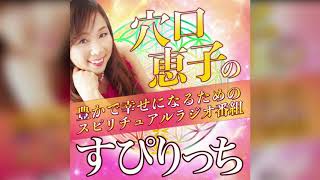 穴口恵子の

豊かで幸せになるための
スピリチュアルラジオ番組

すぴりっち